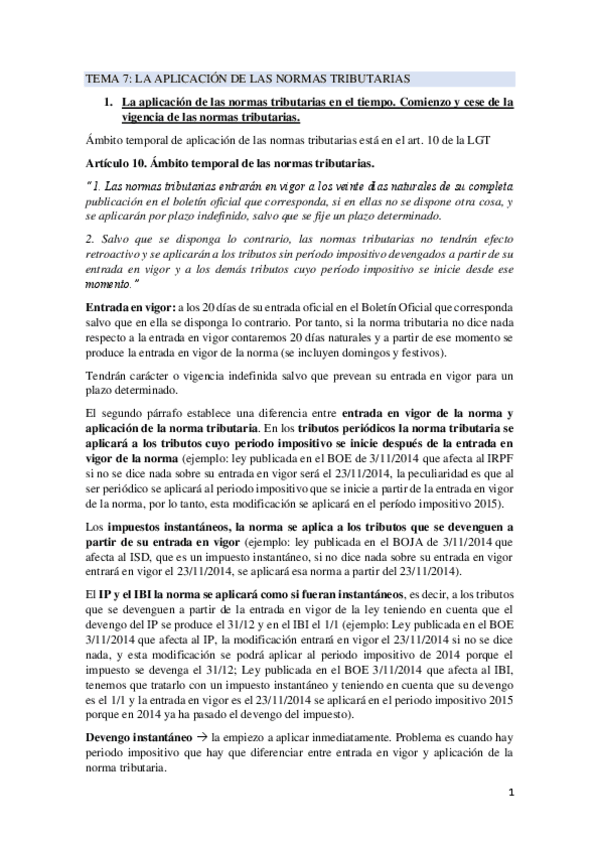 TEMA 7: LA APLICACIÓN DE LAS NORMAS TRIBUTARIAS

1. La aplicación de las normas tributarias en el tiempo. Comienzo y cese de la vigencia de las normas tributarias.

Ámbito temporal de aplicación de las normas tributarias está en el art. 10 de la LGT

Artículo 10. Ámbito temporal de las normas tributarias.

"1. Las normas tributarias entrarán en vigor a los veinte días naturales de su completa publicación en el boletín oficial que corresponda, si en ellas no se dispone otra cosa, y se aplicarán por plazo indefinido, salvo que se fije un plazo determinado.

2. Salvo que se disponga lo contrario, las normas tributarias no tendrán efecto retroactivo y se aplicarán a los tributos sin período impositivo devengados a partir de su entrada en vigor y a los demás tributos cuyo período impositivo se inicie desde ese momento."

Entrada en vigor: a los 20 días de su entrada oficial en el Boletín Oficial que corresponda salvo que en ella se disponga lo contrario. Por tanto, si la norma tributaria no dice nada respecto a la entrada en vigor contaremos 20 días naturales y a partir de ese momento se produce la entrada en vigor de la norma (se incluyen domingos y festivos).

Tendrán carácter o vigencia indefinida salvo que prevean su entrada en vigor para un plazo determinado.

El segundo párrafo establece una diferencia entre entrada en vigor de la norma y aplicación de la norma tributaria. En los tributos periódicos la norma tributaria se aplicará a los tributos cuyo periodo impositivo se inicie después de la entrada en vigor de la norma (ejemplo: ley publicada en el BOE de 3/11/2014 que afecta al IRPF si no se dice nada sobre su entrada en vigor será el 23/11/2014, la peculiaridad es que al ser periódico se aplicará al periodo impositivo que se inicie a partir de la entrada en vigor de la norma, por lo tanto, esta modificación se aplicará en el período impositivo 2015).

Los impuestos instantáneos, la norma se aplica a los tributos que se devenguen a partir de su entrada en vigor (ejemplo: ley publicada en el BOJA de 3/11/2014 que afecta al ISD, que es un impuesto instantáneo, si no dice nada sobre su entrada en vigor entrará en vigor el 23/11/2014, se aplicará esa norma a partir del 23/11/2014).

El IP y el IBI la norma se aplicará como si fueran instantáneos, es decir, a los tributos que se devenguen a partir de la entrada en vigor de la ley teniendo en cuenta que el devengo del IP se produce el 31/12 y en el IBI el 1/1 (ejemplo: Ley publicada en el BOE 3/11/2014 que afecta al IP, la modificación entrará en vigor el 23/11/2014 si no se dice nada, y esta modificación se podrá aplicar al periodo impositivo de 2014 porque el impuesto se devenga el 31/12; Ley publicada en el BOE 3/11/2014 que afecta al IBI, tenemos que tratarlo con un impuesto instantáneo y teniendo en cuenta que su devengo es el 1/1 y la entrada en vigor es el 23/11/2014 se aplicará en el periodo impositivo 2015 porque en 2014 ya ha pasado el devengo del impuesto).

Devengo instantáneo → la empiezo a aplicar inmediatamente. Problema es cuando hay periodo impositivo que hay que diferenciar entre entrada en vigor y aplicación de la norma tributaria.

1